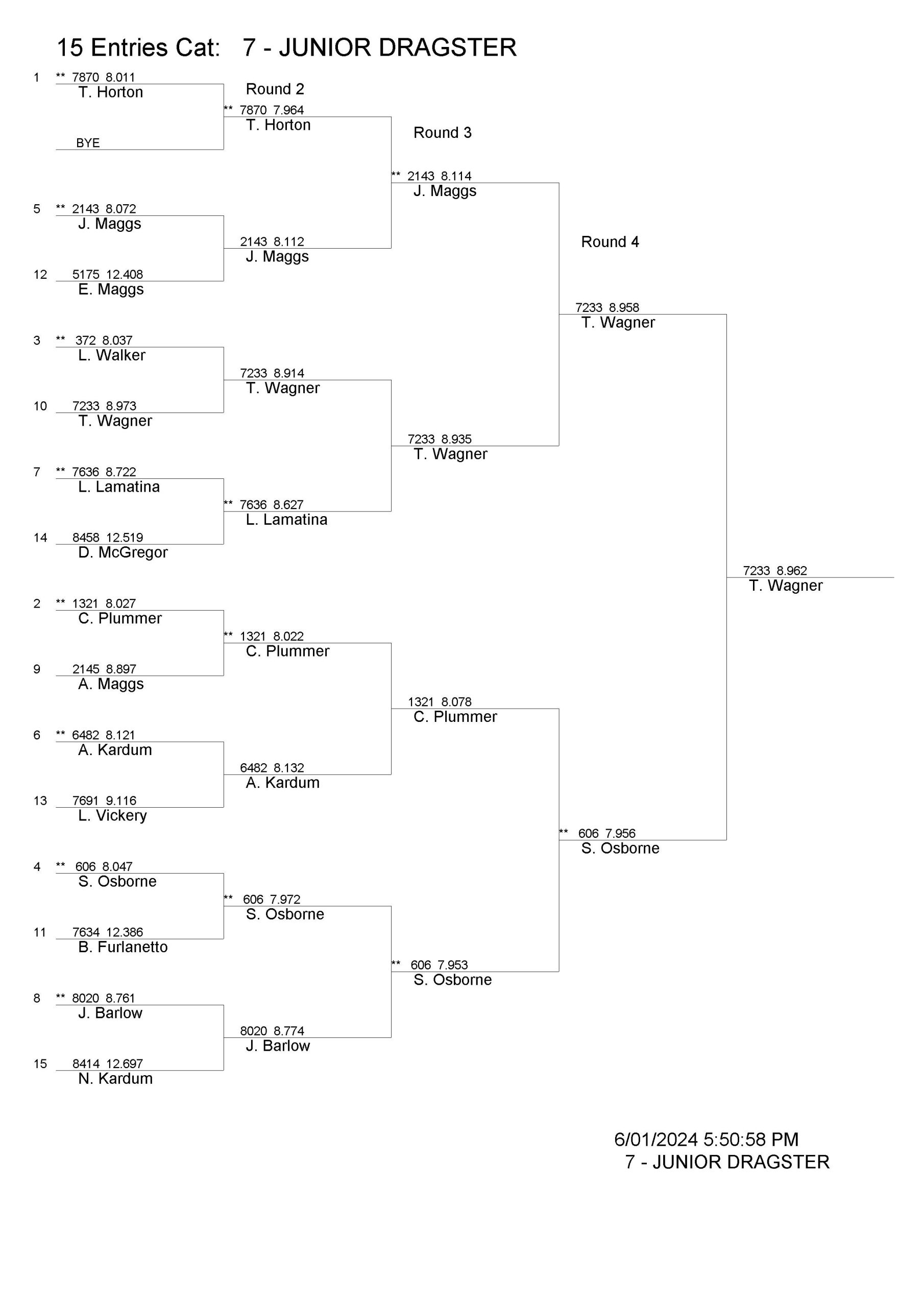 15 Entries Cat: 7 - JUNIOR DRAGSTER

1 ** 7870 8.011
T. Horton

BYE

5 ** 2143 8.072
J. Maggs

12 5175 12.408
E. Maggs

3 ** 372 8.037
L. Walker

10 7233 8.973
T. Wagner

7 ** 7636 8.722
L. Lamatina

14 8458 12.519
D. McGregor

2 ** 1321 8.027
C. Plummer

9 2145 8.897
A. Maggs

6 ** 6482 8.121
A. Kardum

13 7691 9.116
L. Vickery

4 ** 606 8.047
S. Osborne

11 7634 12.386
B. Furlanetto

8 ** 8020 8.761
J. Barlow

15 8414 12.697
N. Kardum

Round 2

** 7870 7.964
T. Horton

2143 8.112
J. Maggs

7233 8.914
T. Wagner

** 7636 8.627
L. Lamatina

** 1321 8.022
C. Plummer

6482 8.132
A. Kardum

** 606 7.972
S. Osborne

8020 8.774
J. Barlow

Round 3

** 2143 8.114
J. Maggs

7233 8.935
T. Wagner

1321 8.078
C. Plummer

** 606 7.953
S. Osborne

Round 4

7233 8.958
T. Wagner

** 606 7.956
S. Osborne

7233 8.962
T. Wagner

6/01/2024 5:50:58 PM
7 - JUNIOR DRAGSTER